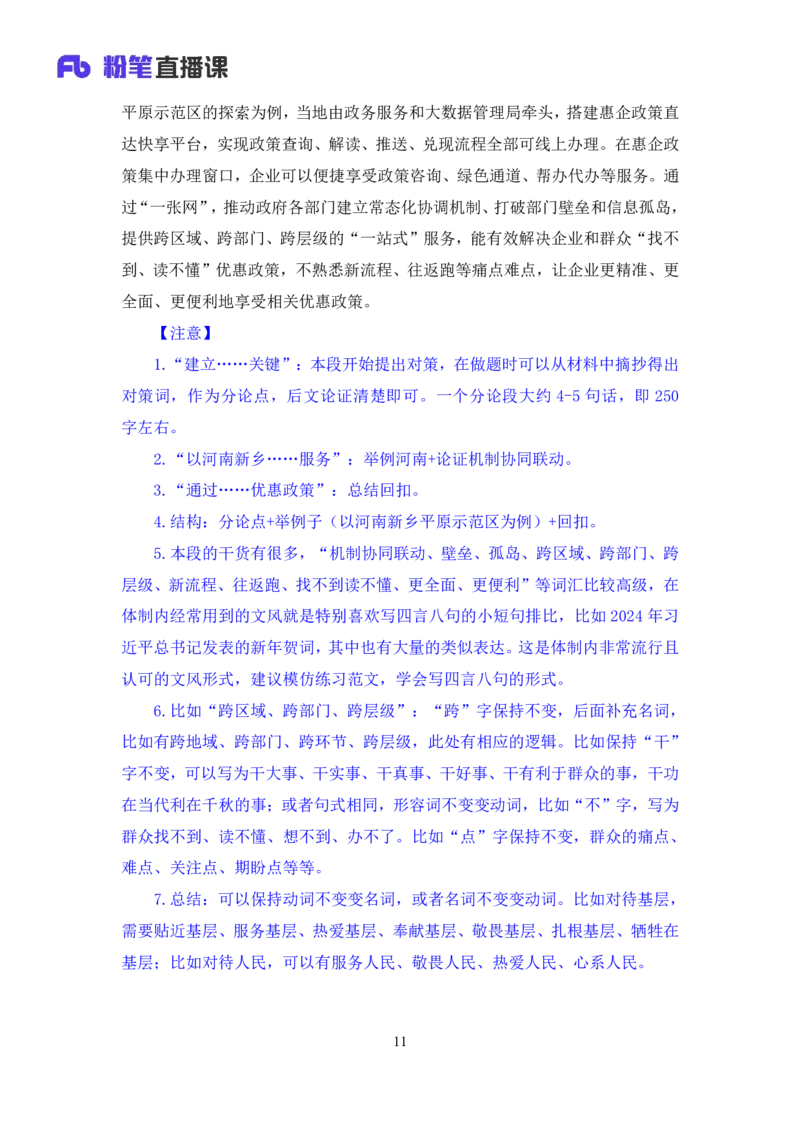 Fb 粉笔直播课

平原示范区的探索为例，当地由政务服务和大数据管理局牵头，搭建惠企政策直达快享平台，实现政策查询、解读、推送、兑现流程全部可线上办理。在惠企政策集中办理窗口，企业可以便捷享受政策咨询、绿色通道、帮办代办等服务。通过“一张网”，推动政府各部门建立常态化协调机制、打破部门壁垒和信息孤岛，提供跨区域、跨部门、跨层级的“一站式”服务，能有效解决企业和群众“找不到、读不懂”优惠政策，不熟悉新流程、往返跑等痛点难点，让企业更精准、更全面、更便利地享受相关优惠政策。

【注意】

1.“建立……关键”：本段开始提出对策，在做题时可以从材料中摘抄得出对策词，作为分论点，后文论证清楚即可。一个分论段大约 4-5 句话，即 250 字左右。

2.“以河南新乡……服务”：举例河南+论证机制协同联动。

3.“通过……优惠政策”：总结回扣。

4.结构：分论点+举例子（以河南新乡平原示范区为例）+回扣。

5.本段的干货有很多，“机制协同联动、壁垒、孤岛、跨区域、跨部门、跨层级、新流程、往返跑、找不到读不懂、更全面、更便利”等词汇比较高级，在体制内经常用到的文风就是特别喜欢写四言八句的小短句排比，比如 2024 年习近平总书记发表的新年贺词，其中也有大量的类似表达。这是体制内非常流行且认可的文风形式，建议模仿练习范文，学会写四言八句的形式。

6.比如“跨区域、跨部门、跨层级”：“跨”字保持不变，后面补充名词，比如有跨地域、跨部门、跨环节、跨层级，此处有相应的逻辑。比如保持“干”字不变，可以写为干大事、干实事、干真事、干好事、干有利于群众的事，干功在当代利在千秋的事；或者句式相同，形容词不变变动词，比如“不”字，写为群众找不到、读不懂、想不到、办不了。比如“点”字保持不变，群众的痛点、难点、关注点、期盼点等等。

7.总结：可以保持动词不变变名词，或者名词不变变动词。比如对待基层，需要贴近基层、服务基层、热爱基层、奉献基层、敬畏基层、扎根基层、牺牲在基层；比如对待人民，可以有服务人民、敬畏人民、热爱人民、心系人民。

11